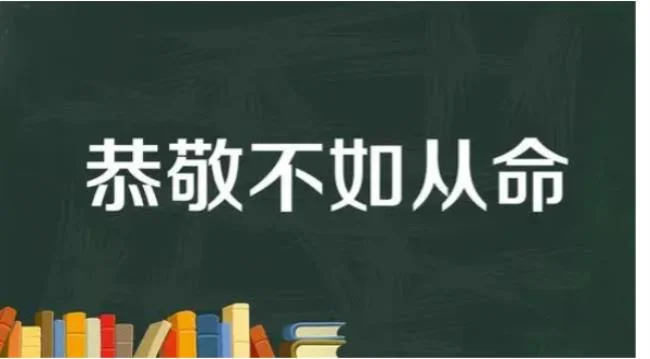 恭敬不如从命